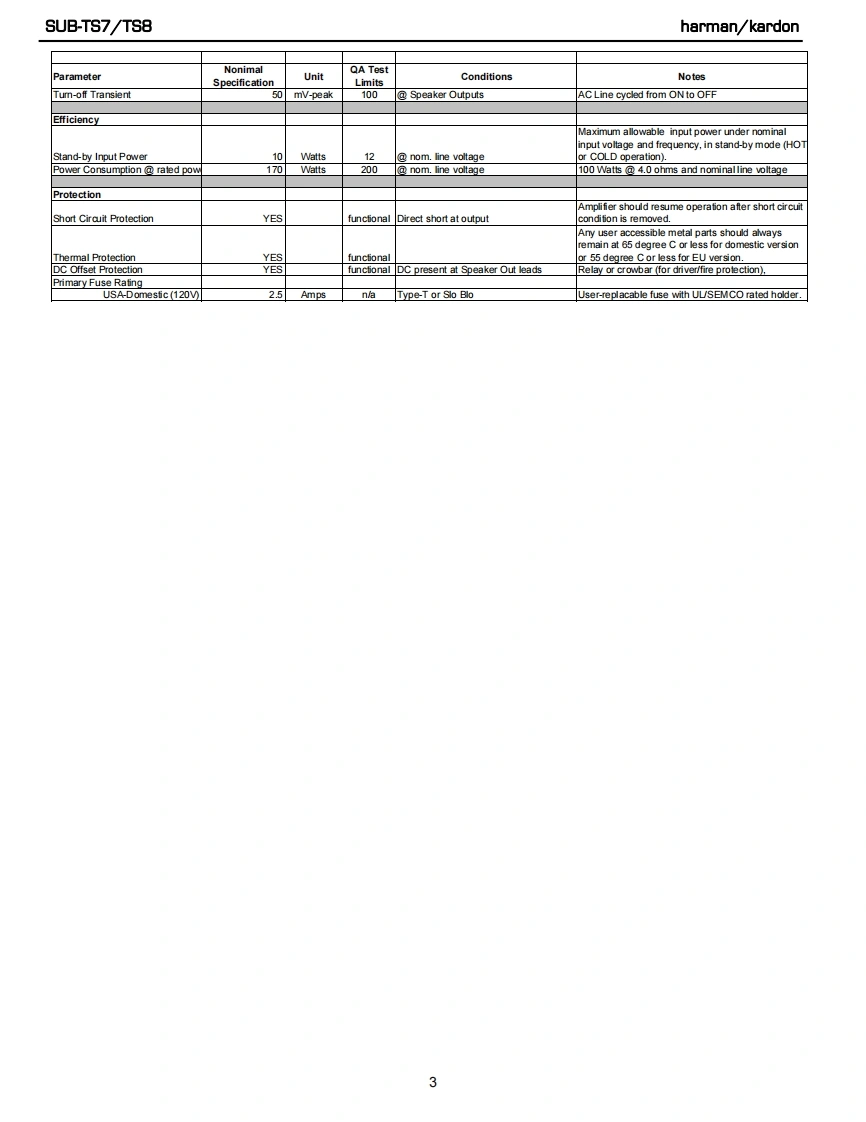 SUB-TS7/TS8

harman/kardon

| Parameter | Nonimal Specification | Unit | QA Test Limits | Conditions | Notes |
|---|---|---|---|---|---|
| Turn-off Transient | 50 | mV-peak | 100 | @ Speaker Outputs | AC Line cycled from ON to OFF |
| | | | | | |
| Efficiency | | | | | |
| Stand-by Input Power | 10 | Watts | 12 | @ nom. line voltage | Maximum allowable input power under nominal input voltage and frequency, in stand-by mode (HOT or COLD operation). |
| Power Consumption @ rated pow | 170 | Watts | 200 | @ nom. line voltage | 100 Watts @ 4.0 ohms and nominal line voltage |
| | | | | | |
| Protection | | | | | |
| Short Circuit Protection | YES | | functional | Direct short at output | Amplifier should resume operation after short circuit condition is removed. |
| Thermal Protection | YES | | functional | | Any user accessible metal parts should always remain at 65 degree C or less for domestic version or 55 degree C or less for EU version. |
| DC Offset Protection | YES | | functional | DC present at Speaker Out leads | Relay or crowbar (for driver/fire protection), |
| Primary Fuse Rating | | | | | |
| USA-Domestic (120V) | 2.5 | Amps | n/a | Type-T or Slo Blo | User-replacable fuse with UL/SEMCO rated holder. |

3